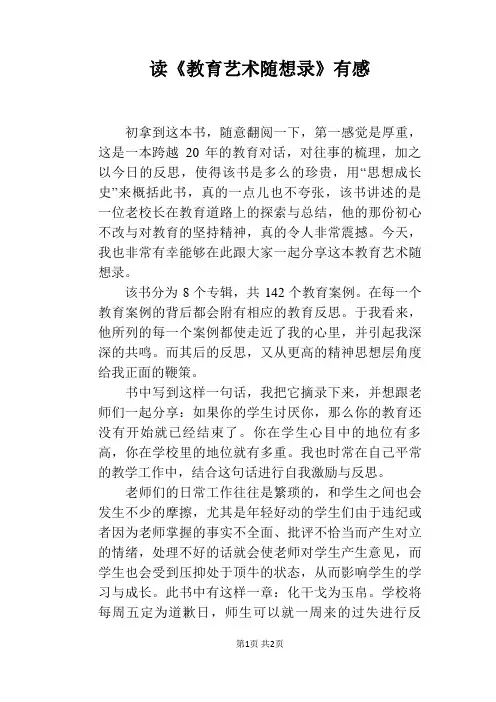 读《教育艺术随想录》有感

初拿到这本书，随意翻阅一下，第一感觉是厚重，这是一本跨越 20 年的教育对话，对往事的梳理，加之以今日的反思，使得该书是多么的珍贵，用“思想成长史”来概括此书，真的一点儿也不夸张，该书讲述的是一位老校长在教育道路上的探索与总结，他的那份初心不改与对教育的坚持精神，真的令人非常震撼。今天，我也非常有幸能够在此跟大家一起分享这本教育艺术随想录。

该书分为 8 个专辑，共 142 个教育案例。在每一个教育案例的背后都会附有相应的教育反思。于我看来，他所列的每一个案例都使走近了我的心里，并引起我深深的共鸣。而其后的反思，又从更高的精神思想层角度给我正面的鞭策。

书中写到这样一句话，我把它摘录下来，并想跟老师们一起分享：如果你的学生讨厌你，那么你的教育还没有开始就已经结束了。你在学生心目中的地位有多高，你在学校里的地位就有多重。我也时常在自己平常的教学工作中，结合这句话进行自我激励与反思。

老师们的日常工作往往是繁琐的，和学生之间也会发生不少的摩擦，尤其是年轻好动的学生们由于违纪或者因为老师掌握的事实不全面、批评不恰当而产生对立的情绪，处理不好的话就会使老师对学生产生意见，而学生也会受到压抑处于顶牛的状态，从而影响学生的学习与成长。此书中有这样一章：化干戈为玉帛。学校将每周五定为道歉日，师生可以就一周来的过失进行反

第1页 共2页